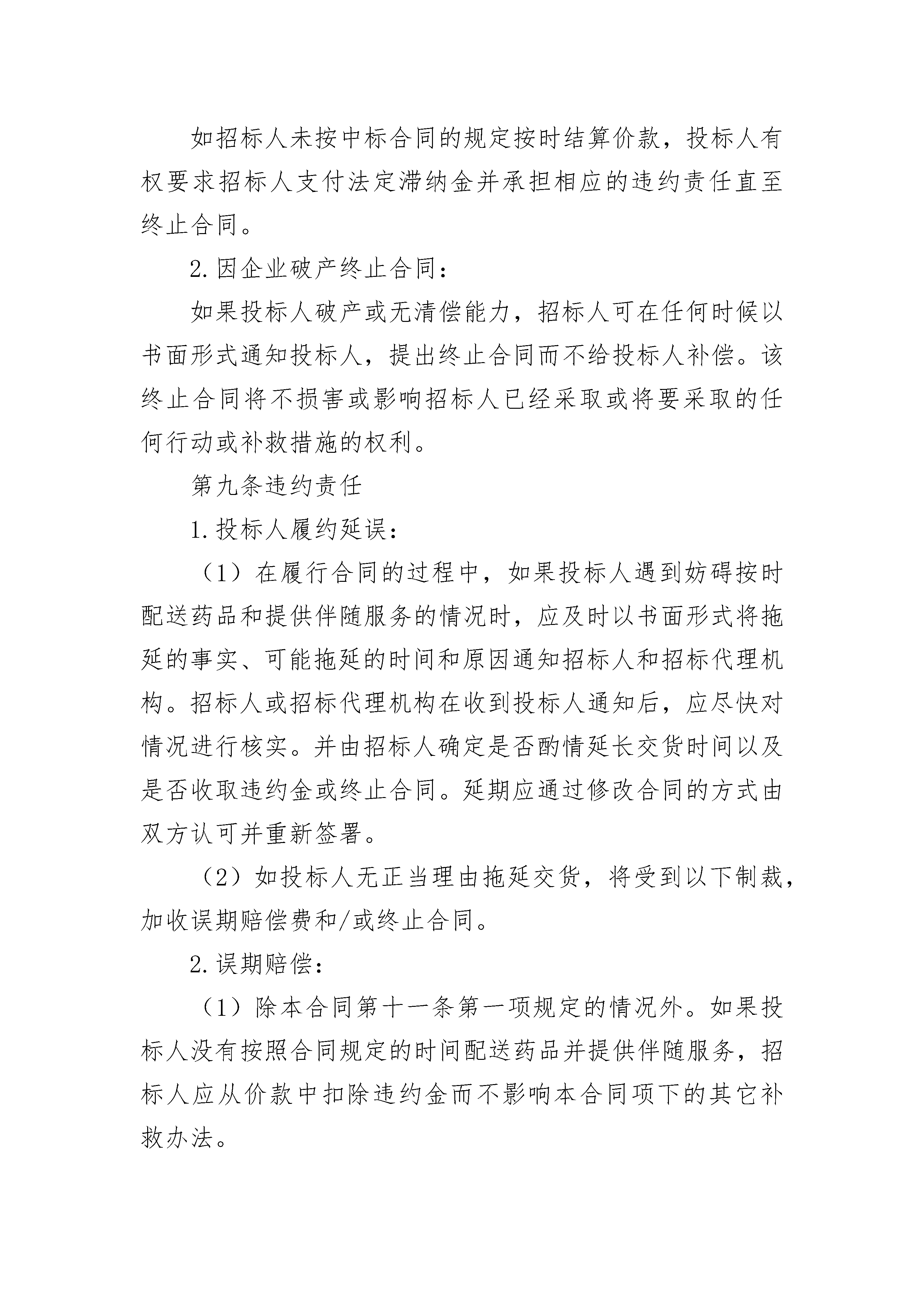 如招标人未按中标合同的规定按时结算价款，投标人有权要求招标人支付法定滞纳金并承担相应的违约责任直至终止合同。

2.因企业破产终止合同：

如果投标人破产或无清偿能力，招标人可在任何时候以书面形式通知投标人，提出终止合同而不给投标人补偿。该终止合同将不损害或影响招标人已经采取或将要采取的任何行动或补救措施的权利。

第九条违约责任

1.投标人履约延误：

（1）在履行合同的过程中，如果投标人遇到妨碍按时配送药品和提供伴随服务的情况时，应及时以书面形式将拖延的事实、可能拖延的时间和原因通知招标人和招标代理机构。招标人或招标代理机构在收到投标人通知后，应尽快对情况进行核实。并由招标人确定是否酌情延长交货时间以及是否收取违约金或终止合同。延期应通过修改合同的方式由双方认可并重新签署。

（2）如投标人无正当理由拖延交货，将受到以下制裁，加收误期赔偿费和/或终止合同。

2.误期赔偿：

（1）除本合同第十一条第一项规定的情况外。如果投标人没有按照合同规定的时间配送药品并提供伴随服务，招标人应从价款中扣除违约金而不影响本合同项下的其它补救办法。